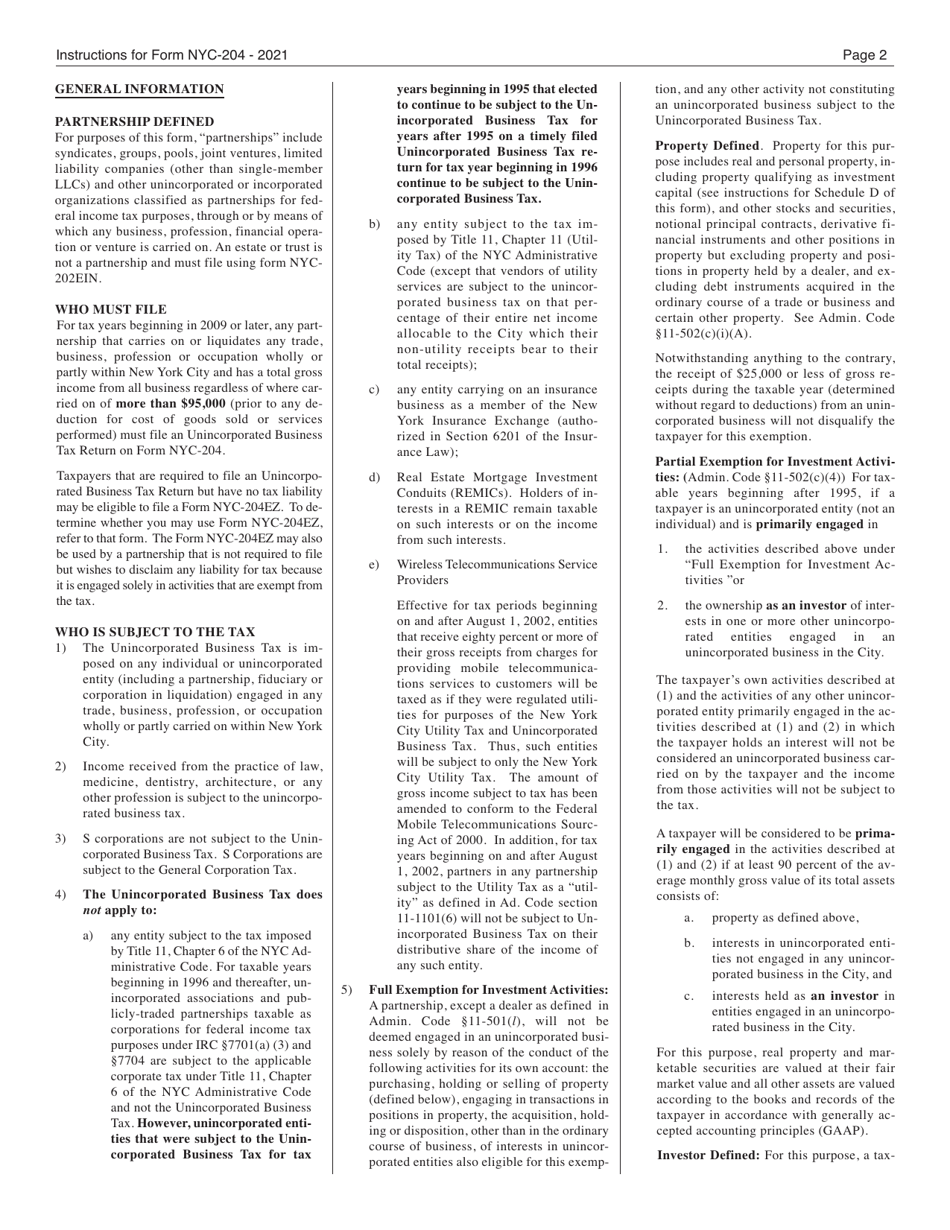 Instructions for Form NYC-204 - 2021

Page 2

GENERAL INFORMATION

PARTNERSHIP DEFINED

For purposes of this form, "partnerships" include syndicates, groups, pools, joint ventures, limited liability companies (other than single-member LLCs) and other unincorporated or incorporated organizations classified as partnerships for federal income tax purposes, through or by means of which any business, profession, financial operation or venture is carried on. An estate or trust is not a partnership and must file using form NYC-202EIN.

WHO MUST FILE

For tax years beginning in 2009 or later, any partnership that carries on or liquidates any trade, business, profession or occupation wholly or partly within New York City and has a total gross income from all business regardless of where carried on of more than $95,000 (prior to any deduction for cost of goods sold or services performed) must file an Unincorporated Business Tax Return on Form NYC-204.

Taxpayers that are required to file an Unincorporated Business Tax Return but have no tax liability may be eligible to file a Form NYC-204EZ. To determine whether you may use Form NYC-204EZ, refer to that form. The Form NYC-204EZ may also be used by a partnership that is not required to file but wishes to disclaim any liability for tax because it is engaged solely in activities that are exempt from the tax.

WHO IS SUBJECT TO THE TAX

1) The Unincorporated Business Tax is imposed on any individual or unincorporated entity (including a partnership, fiduciary or corporation in liquidation) engaged in any trade, business, profession, or occupation wholly or partly carried on within New York City.

2) Income received from the practice of law, medicine, dentistry, architecture, or any other profession is subject to the unincorporated business tax.

3) S corporations are not subject to the Unincorporated Business Tax. S Corporations are subject to the General Corporation Tax.

4) The Unincorporated Business Tax does not apply to:

a) any entity subject to the tax imposed by Title 11, Chapter 6 of the NYC Administrative Code. For taxable years beginning in 1996 and thereafter, unincorporated associations and publicly-traded partnerships taxable as corporations for federal income tax purposes under IRC §7701(a) (3) and §7704 are subject to the applicable corporate tax under Title 11, Chapter 6 of the NYC Administrative Code and not the Unincorporated Business Tax. However, unincorporated entities that were subject to the Unincorporated Business Tax for tax years beginning in 1995 that elected to continue to be subject to the Unincorporated Business Tax for years after 1995 on a timely filed Unincorporated Business Tax return for tax year beginning in 1996 continue to be subject to the Unincorporated Business Tax.

b) any entity subject to the tax imposed by Title 11, Chapter 11 (Utility Tax) of the NYC Administrative Code (except that vendors of utility services are subject to the unincorporated business tax on that percentage of their entire net income allocable to the City which their non-utility receipts bear to their total receipts);

c) any entity carrying on an insurance business as a member of the New York Insurance Exchange (authorized in Section 6201 of the Insurance Law);

d) Real Estate Mortgage Investment Conduits (REMICs). Holders of interests in a REMIC remain taxable on such interests or on the income from such interests.

e) Wireless Telecommunications Service Providers

Effective for tax periods beginning on and after August 1, 2002, entities that receive eighty percent or more of their gross receipts from charges for providing mobile telecommunications services to customers will be taxed as if they were regulated utilities for purposes of the New York City Utility Tax and Unincorporated Business Tax. Thus, such entities will be subject to only the New York City Utility Tax. The amount of gross income subject to tax has been amended to conform to the Federal Mobile Telecommunications Sourcing Act of 2000. In addition, for tax years beginning on and after August 1, 2002, partners in any partnership subject to the Utility Tax as a "utility" as defined in Ad. Code section 11-1101(6) will not be subject to Unincorporated Business Tax on their distributive share of the income of any such entity.

5) Full Exemption for Investment Activities: A partnership, except a dealer as defined in Admin. Code §11-501($l$), will not be deemed engaged in an unincorporated business solely by reason of the conduct of the following activities for its own account: the purchasing, holding or selling of property (defined below), engaging in transactions in positions in property, the acquisition, holding or disposition, other than in the ordinary course of business, of interests in unincorporated entities also eligible for this exemption, and any other activity not constituting an unincorporated business subject to the Unincorporated Business Tax.

Property Defined. Property for this purpose includes real and personal property, including property qualifying as investment capital (see instructions for Schedule D of this form), and other stocks and securities, notional principal contracts, derivative financial instruments and other positions in property but excluding property and positions in property held by a dealer, and excluding debt instruments acquired in the ordinary course of a trade or business and certain other property. See Admin. Code §11-502(c)(i)(A).

Notwithstanding anything to the contrary, the receipt of $25,000 or less of gross receipts during the taxable year (determined without regard to deductions) from an unincorporated business will not disqualify the taxpayer for this exemption.

Partial Exemption for Investment Activities: (Admin. Code §11-502(c)(4)) For taxable years beginning after 1995, if a taxpayer is an unincorporated entity (not an individual) and is primarily engaged in

1. the activities described above under "Full Exemption for Investment Activities "or

2. the ownership as an investor of interests in one or more other unincorporated entities engaged in an unincorporated business in the City.

The taxpayer's own activities described at (1) and the activities of any other unincorporated entity primarily engaged in the activities described at (1) and (2) in which the taxpayer holds an interest will not be considered an unincorporated business carried on by the taxpayer and the income from those activities will not be subject to the tax.

A taxpayer will be considered to be primarily engaged in the activities described at (1) and (2) if at least 90 percent of the average monthly gross value of its total assets consists of:

a. property as defined above,

b. interests in unincorporated entities not engaged in any unincorporated business in the City, and

c. interests held as an investor in entities engaged in an unincorporated business in the City.

For this purpose, real property and marketable securities are valued at their fair market value and all other assets are valued according to the books and records of the taxpayer in accordance with generally accepted accounting principles (GAAP).

Investor Defined: For this purpose, a tax-